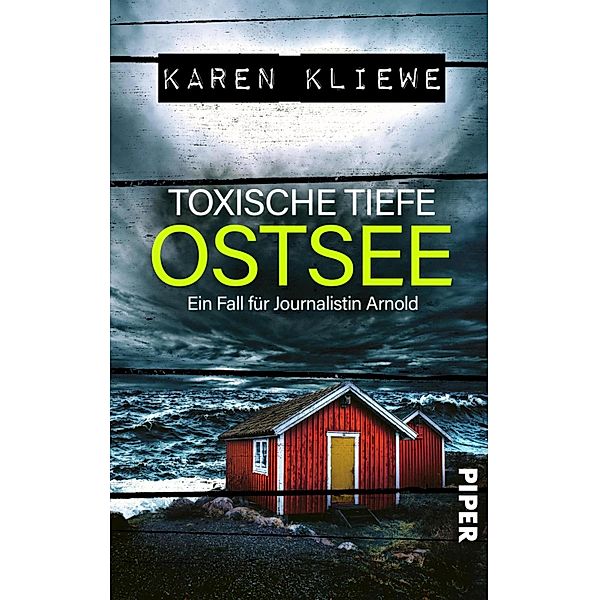 KAREN KLIEWE

TOXISCHE TIEFE
OSTSEE
Ein Fall für Journalistin Arnold

PIPER